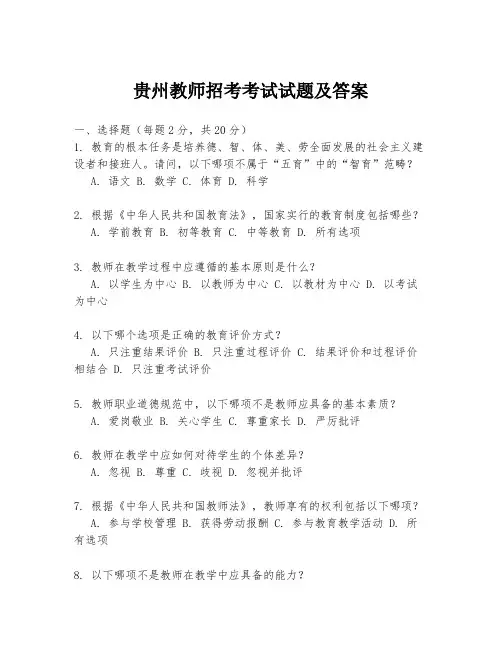 贵州教师招考考试试题及答案

一、选择题（每题2分，共20分）

1. 教育的根本任务是培养德、智、体、美、劳全面发展的社会主义建设者和接班人。请问，以下哪项不属于“五育”中的“智育”范畴？

A. 语文 B. 数学 C. 体育 D. 科学

2. 根据《中华人民共和国教育法》，国家实行的教育制度包括哪些？

A. 学前教育 B. 初等教育 C. 中等教育 D. 所有选项

3. 教师在教学过程中应遵循的基本原则是什么？

A. 以学生为中心 B. 以教师为中心 C. 以教材为中心 D. 以考试为中心

4. 以下哪个选项是正确的教育评价方式？

A. 只注重结果评价 B. 只注重过程评价 C. 结果评价和过程评价相结合 D. 只注重考试评价

5. 教师职业道德规范中，以下哪项不是教师应具备的基本素质？

A. 爱岗敬业 B. 关心学生 C. 尊重家长 D. 严厉批评

6. 教师在教学中应如何对待学生的个体差异？

A. 忽视 B. 尊重 C. 歧视 D. 忽视并批评

7. 根据《中华人民共和国教师法》，教师享有的权利包括以下哪项？

A. 参与学校管理 B. 获得劳动报酬 C. 参与教育教学活动 D. 所有选项

8. 以下哪项不是教师在教学中应具备的能力？